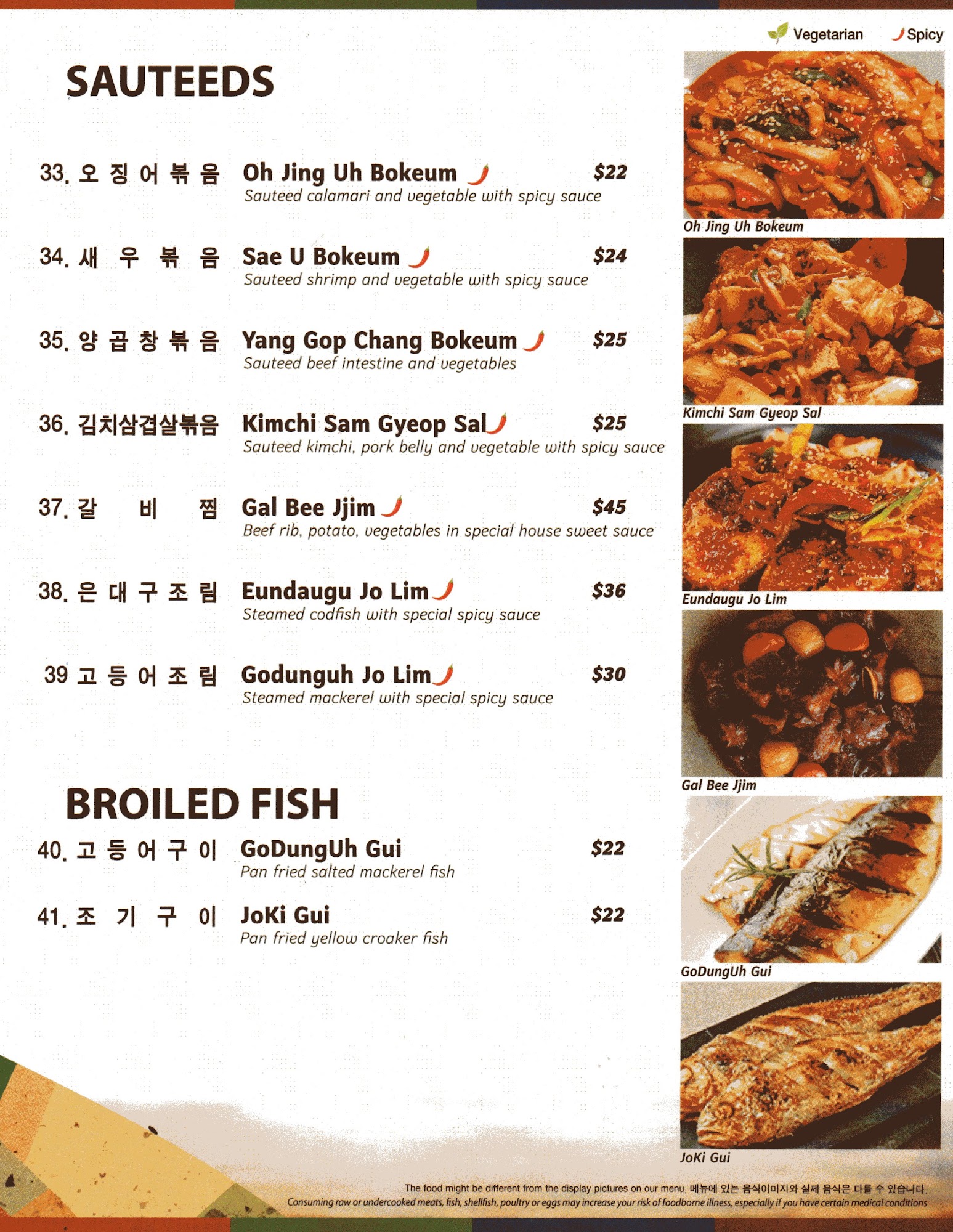 Vegetarian Spicy

SAUTEEDS

33. 오징어볶음 Oh Jing Uh Bokeum $22
Sauteed calamari and vegetable with spicy sauce

34. 새우볶음 Sae U Bokeum $24
Sauteed shrimp and vegetable with spicy sauce

35. 양곱창볶음 Yang Gop Chang Bokeum $25
Sauteed beef intestine and vegetables

36. 김치삼겹살볶음 Kimchi Sam Gyeop Sal $25
Sauteed kimchi, pork belly and vegetable with spicy sauce

37. 갈비찜 Gal Bee Jjim $45
Beef rib, potato, vegetables in special house sweet sauce

38. 은대구조림 Eundaugu Jo Lim $36
Steamed codfish with special spicy sauce

39 고등어조림 Godunguh Jo Lim $30
Steamed mackerel with special spicy sauce

BROILED FISH

40. 고등어구이 GoDungUh Gui $22
Pan fried salted mackerel fish

41. 조기구이 JoKi Gui $22
Pan fried yellow croaker fish

Oh Jing Uh Bokeum

Kimchi Sam Gyeop Sal

Eundaugu Jo Lim

Gal Bee Jjim

GoDungUh Gui

JoKi Gui

The food might be different from the display pictures on our menu. 메뉴에 있는 음식이미지와 실제 음식은 다를 수 있습니다.
Consuming raw or undercooked meats, fish, shellfish, poultry or eggs may increase your risk of foodborne illness, especially if you have certain medical conditions